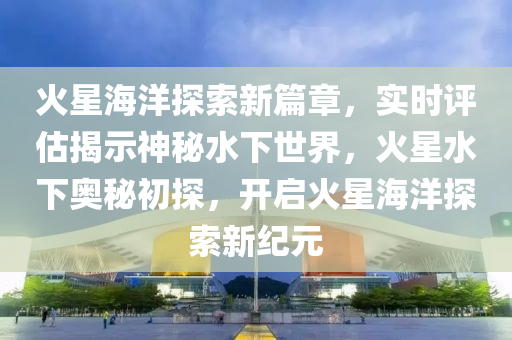 火星海洋探索新篇章，实时评估揭示神秘水下世界，火星水下奥秘初探，开启火星海洋探索新纪元